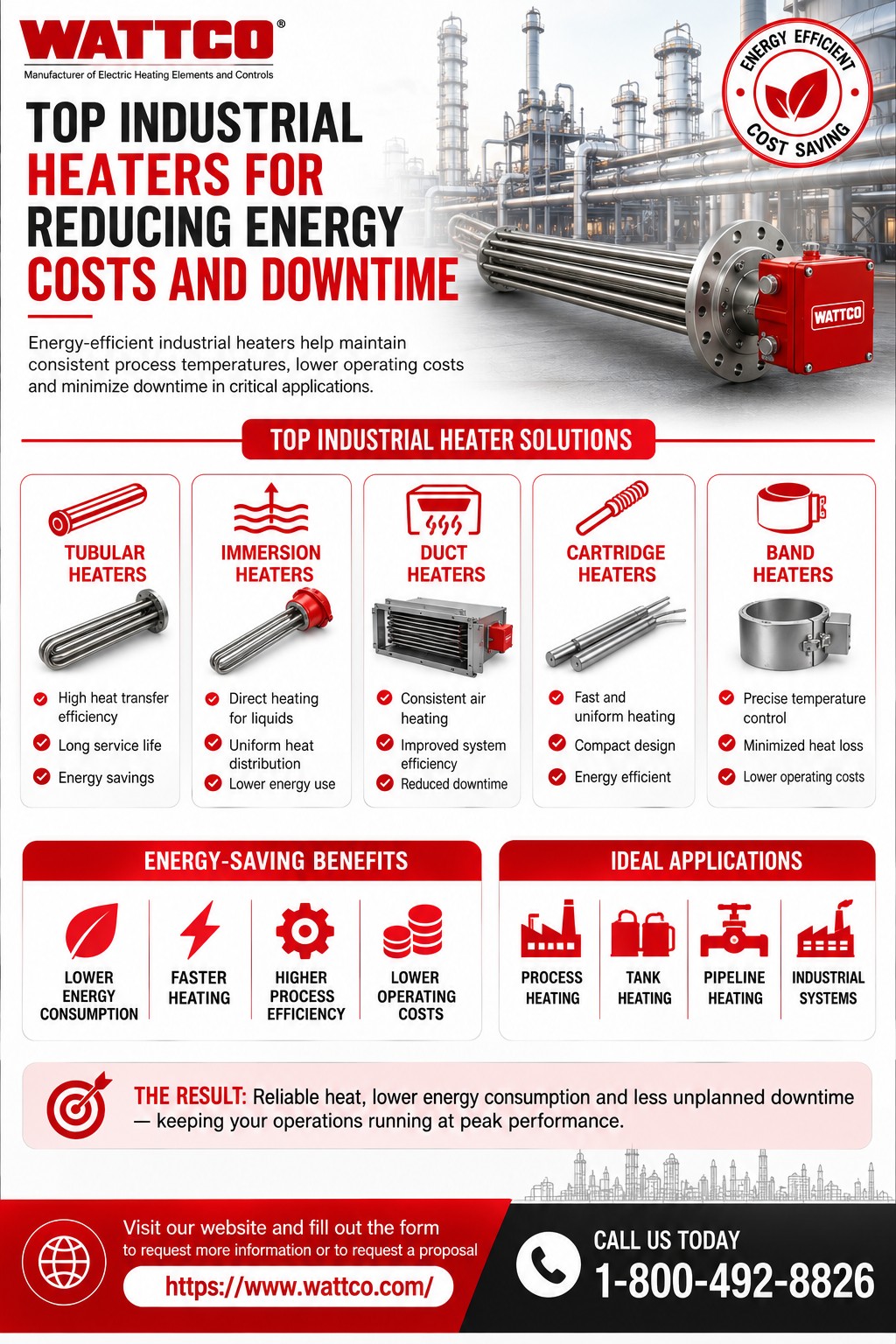 WATTCO®
Manufacturer of Electric Heating Elements and Controls

ENERGY EFFICIENT
COST SAVING

TOP INDUSTRIAL HEATERS FOR REDUCING ENERGY COSTS AND DOWNTIME

Energy-efficient industrial heaters help maintain consistent process temperatures, lower operating costs and minimize downtime in critical applications.

WATTCO

TOP INDUSTRIAL HEATER SOLUTIONS

TUBULAR HEATERS
High heat transfer efficiency
Long service life
Energy savings

IMMERSION HEATERS
Direct heating for liquids
Uniform heat distribution
Lower energy use

DUCT HEATERS
Consistent air heating
Improved system efficiency
Reduced downtime

CARTRIDGE HEATERS
Fast and uniform heating
Compact design
Energy efficient

BAND HEATERS
Precise temperature control
Minimized heat loss
Lower operating costs

ENERGY-SAVING BENEFITS
LOWER ENERGY CONSUMPTION
FASTER HEATING
HIGHER PROCESS EFFICIENCY
LOWER OPERATING COSTS

IDEAL APPLICATIONS
PROCESS HEATING
TANK HEATING
PIPELINE HEATING
INDUSTRIAL SYSTEMS

THE RESULT: Reliable heat, lower energy consumption and less unplanned downtime — keeping your operations running at peak performance.

Visit our website and fill out the form
to request more information or to request a proposal
https://www.wattco.com/

CALL US TODAY
1-800-492-8826